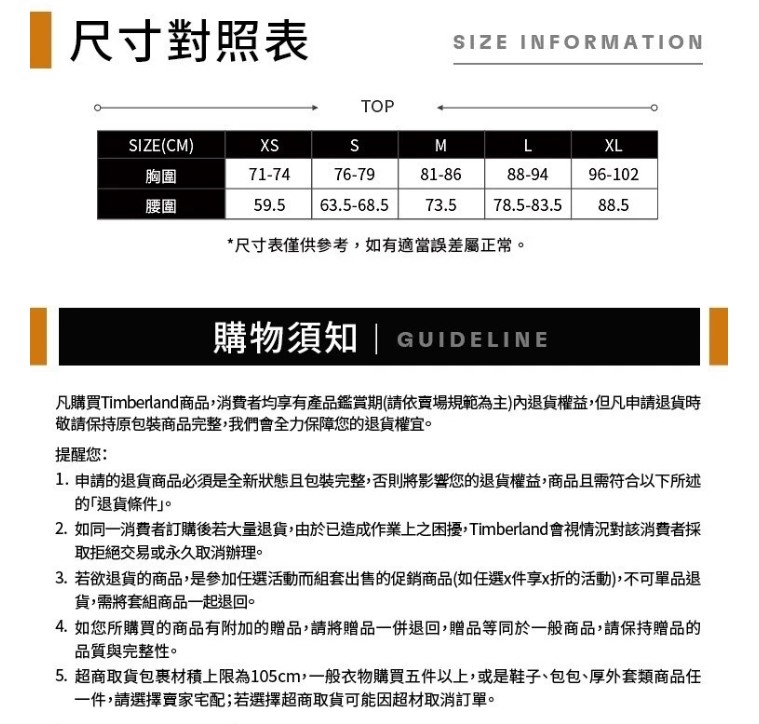 尺寸對照表

SIZE INFORMATION

TOP

| SIZE(CM) | XS | S | M | L | XL |
|---|---|---|---|---|---|
| 胸圍 | 71-74 | 76-79 | 81-86 | 88-94 | 96-102 |
| 腰圍 | 59.5 | 63.5-68.5 | 73.5 | 78.5-83.5 | 88.5 |

*尺寸表僅供參考，如有適當誤差屬正常。

購物須知 | GUIDELINE

凡購買Timberland商品，消費者均享有產品鑑賞期(請依賣場規範為主)內退貨權益，但凡申請退貨時敬請保持原包裝商品完整，我們會全力保障您的退貨權宜。

提醒您：

1. 申請的退貨商品必須是全新狀態且包裝完整，否則將影響您的退貨權益，商品且需符合以下所述的「退貨條件」。

2. 如同一消費者訂購後若大量退貨，由於已造成作業上之困擾，Timberland會視情況對該消費者採取拒絕交易或永久取消辦理。

3. 若欲退貨的商品，是參加任選活動而組套出售的促銷商品(如任選x件享x折的活動)，不可單品退貨，需將套組商品一起退回。

4. 如您所購買的商品有附加的贈品，請將贈品一併退回，贈品等同於一般商品，請保持贈品的品質與完整性。

5. 超商取貨包裹材積上限為105cm，一般衣物購買五件以上，或是鞋子、包包、厚外套類商品任一件，請選擇賣家宅配；若選擇超商取貨可能因超材取消訂單。